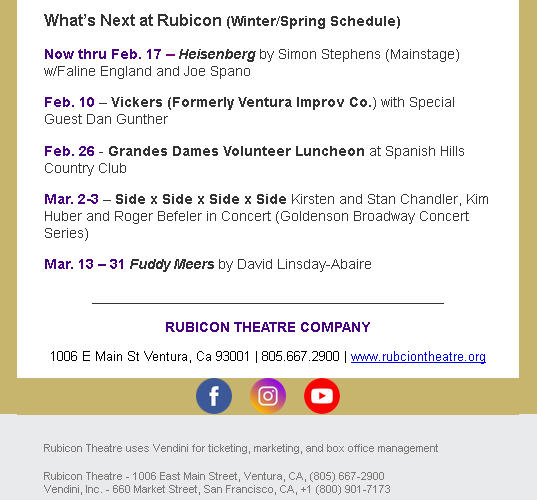 What's Next at Rubicon (Winter/Spring Schedule)

Now thru Feb. 17 – Heisenberg by Simon Stephens (Mainstage) w/Faline England and Joe Spano

Feb. 10 – Vickers (Formerly Ventura Improv Co.) with Special Guest Dan Gunther

Feb. 26 - Grandes Dames Volunteer Luncheon at Spanish Hills Country Club

Mar. 2-3 – Side x Side x Side x Side Kirsten and Stan Chandler, Kim Huber and Roger Befeler in Concert (Goldenson Broadway Concert Series)

Mar. 13 – 31 Fuddy Meers by David Linsday-Abaire

RUBICON THEATRE COMPANY

1006 E Main St Ventura, Ca 93001 | 805.667.2900 | www.rubciontheatre.org

Rubicon Theatre uses Vendini for ticketing, marketing, and box office management

Rubicon Theatre - 1006 East Main Street, Ventura, CA, (805) 667-2900
Vendini, Inc. - 660 Market Street, San Francisco, CA, +1 (800) 901-7173